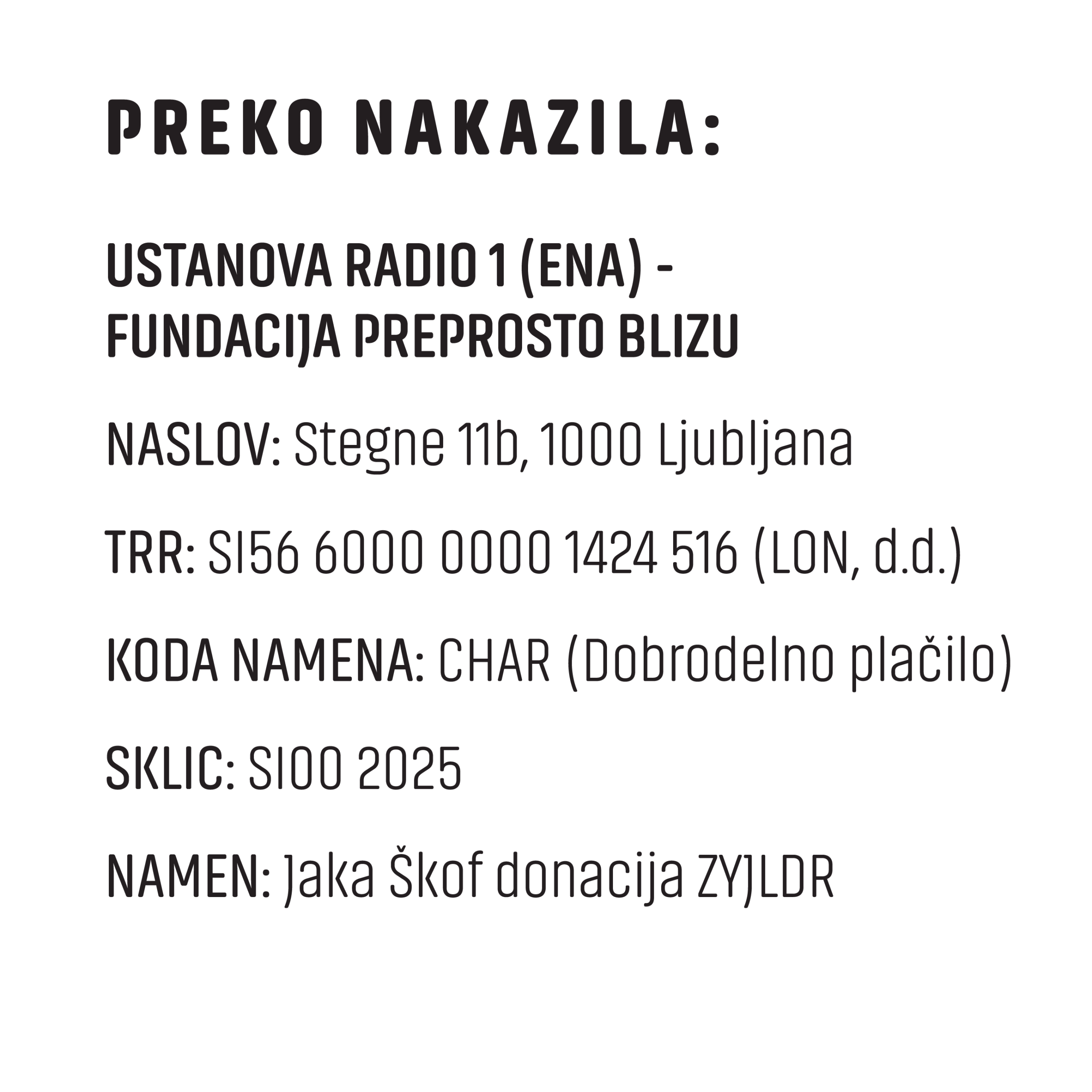 PREKO NAKAZILA:

USTANOVA RADIO 1 (ENA) - FUNDACIJA PREPROSTO BLIZU

NASLOV: Stegne 11b, 1000 Ljubljana

TRR: SI56 6000 0000 1424 516 (LON, d.d.)

KODA NAMENA: CHAR (Dobrodelno plačilo)

SKLIC: SI00 2025

NAMEN: Jaka Škof donacija ZYJLDR